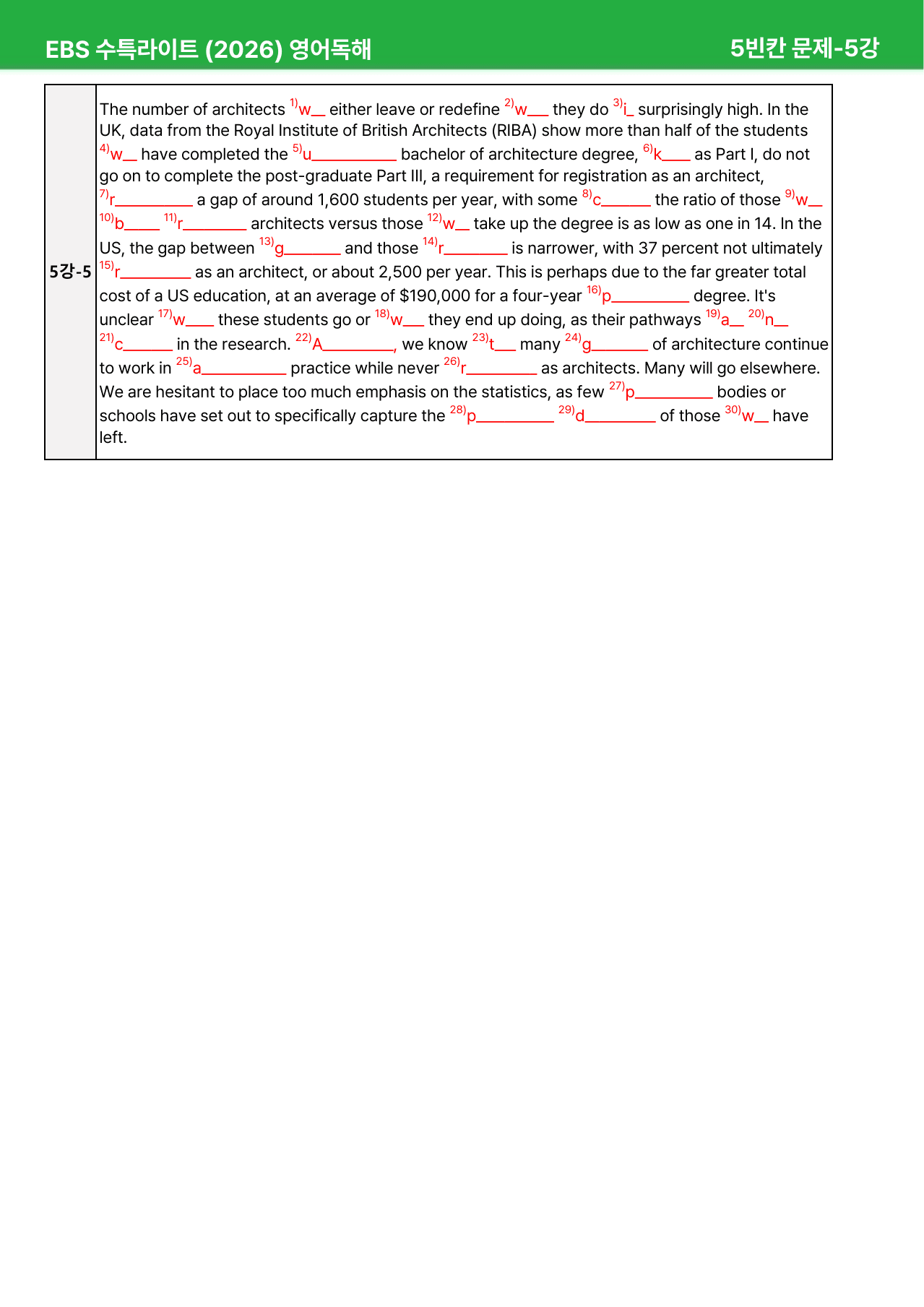 EBS 수특라이트 (2026) 영어독해 5빈칸 문제-5강

5강-5

The number of architects $^{1)}$w____ either leave or redefine $^{2)}$w____ they do $^{3)}$i____ surprisingly high. In the UK, data from the Royal Institute of British Architects (RIBA) show more than half of the students $^{4)}$w____ have completed the $^{5)}$u____ bachelor of architecture degree, $^{6)}$k____ as Part I, do not go on to complete the post-graduate Part III, a requirement for registration as an architect, $^{7)}$r____ a gap of around 1,600 students per year, with some $^{8)}$c____ the ratio of those $^{9)}$w____ $^{10)}$b____ $^{11)}$r____ architects versus those $^{12)}$w____ take up the degree is as low as one in 14. In the US, the gap between $^{13)}$g____ and those $^{14)}$r____ is narrower, with 37 percent not ultimately $^{15)}$r____ as an architect, or about 2,500 per year. This is perhaps due to the far greater total cost of a US education, at an average of $190,000 for a four-year $^{16)}$p____ degree. It's unclear $^{17)}$w____ these students go or $^{18)}$w____ they end up doing, as their pathways $^{19)}$a____ $^{20)}$n____ $^{21)}$c____ in the research. $^{22)}$A____, we know $^{23)}$t____ many $^{24)}$g____ of architecture continue to work in $^{25)}$a____ practice while never $^{26)}$r____ as architects. Many will go elsewhere. We are hesitant to place too much emphasis on the statistics, as few $^{27)}$p____ bodies or schools have set out to specifically capture the $^{28)}$p____ $^{29)}$d____ of those $^{30)}$w____ have left.